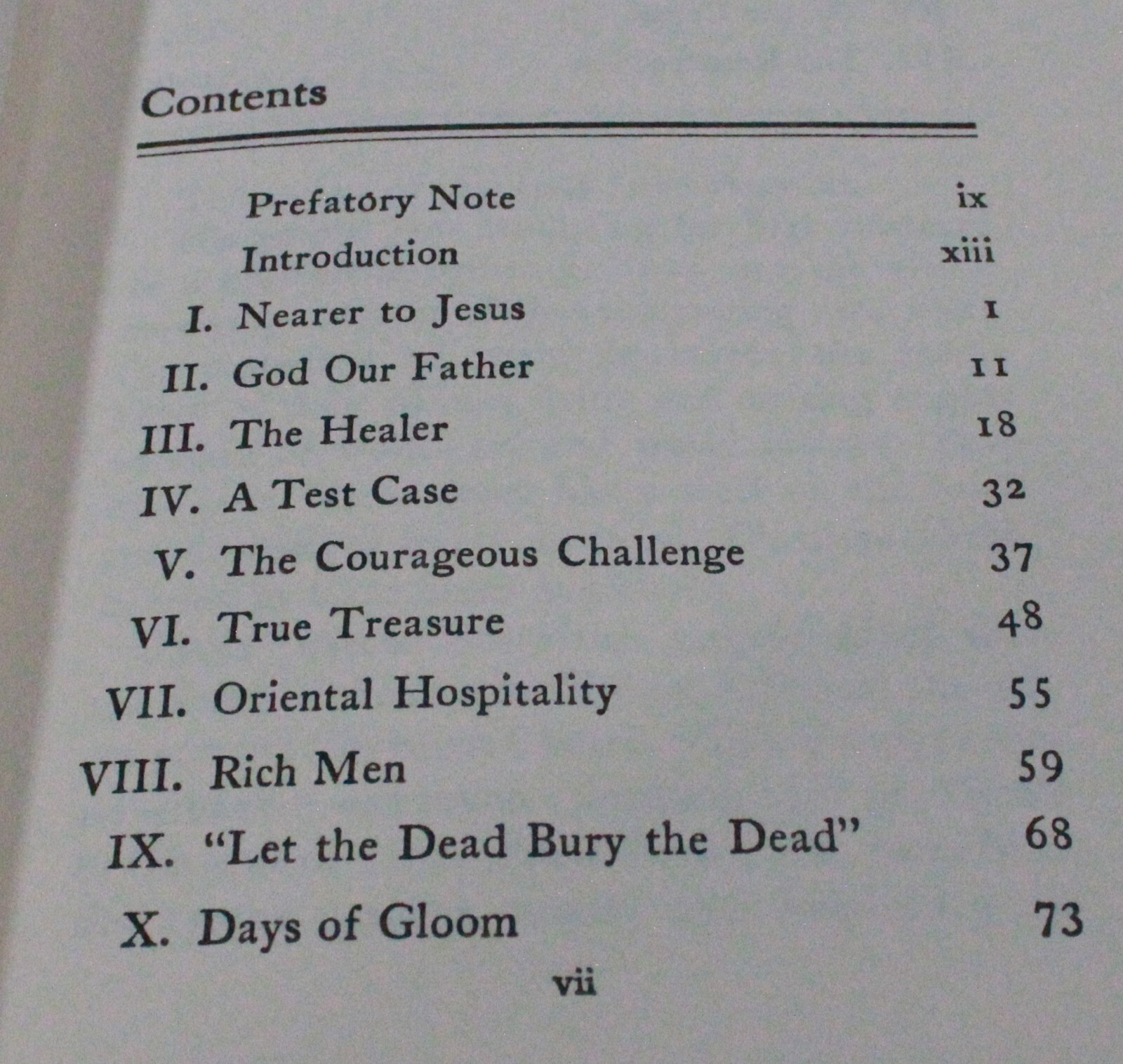 Contents

Prefatory Note ix
Introduction xiii
I. Nearer to Jesus 1
II. God Our Father 11
III. The Healer 18
IV. A Test Case 32
V. The Courageous Challenge 37
VI. True Treasure 48
VII. Oriental Hospitality 55
VIII. Rich Men 59
IX. "Let the Dead Bury the Dead" 68
X. Days of Gloom 73

vii